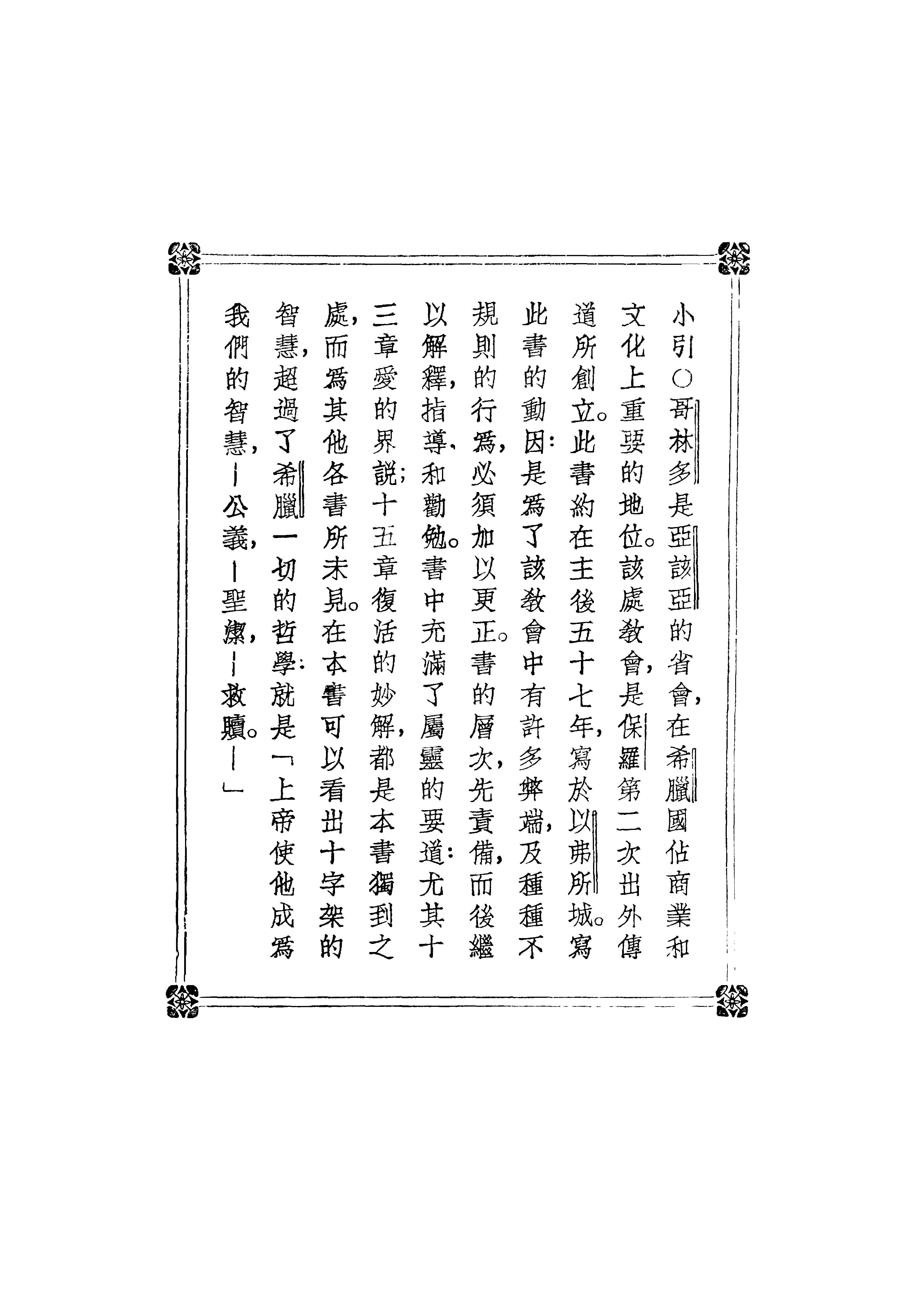 小引○哥林多是亞該亞的省會，在希臘國佔商業和文化上重要的地位。該處教會，是保羅第二次出外傳道所創立。此書約在主後五十七年，寫於以弗所城。寫此書的動因：是爲了該教會中有許多弊端，及種種不規則的行爲，必須加以更正。書的層次，先責備，而後繼以解釋，指導、和勸勉。書中充滿了屬靈的要道：尤其十三章愛的界說；十五章復活的妙解，都是本書獨到之處，而爲其他各書所未見。在本書可以看出十字架的智慧，超過了希臘一切的哲學：就是「上帝使他成爲我們的智慧，—公義，—聖潔，—救贖。—」